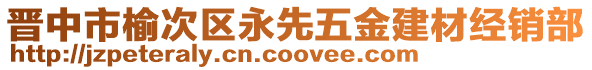 晋中市榆次区永先五金建材经销部
http://jzpeteraly.cn.coovee.com